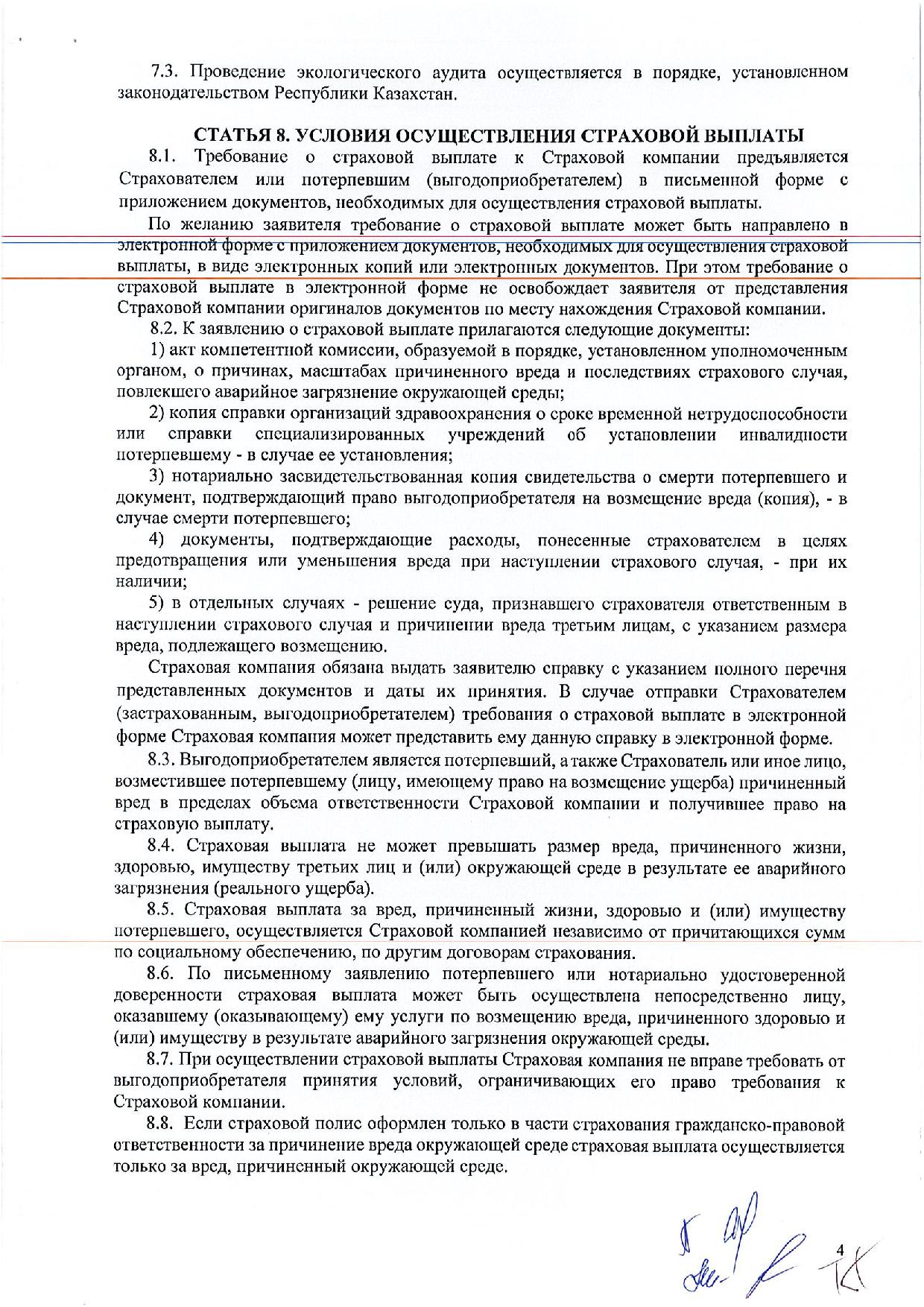 7.3. Проведение экологического аудита осуществляется в порядке, установленном законодательством Республики Казахстан.

СТАТЬЯ 8. УСЛОВИЯ ОСУЩЕСТВЛЕНИЯ СТРАХОВОЙ ВЫПЛАТЫ

8.1. Требование о страховой выплате к Страховой компании предъявляется Страхователем или потерпевшим (выгодоприобретателем) в письменной форме с приложением документов, необходимых для осуществления страховой выплаты.

По желанию заявителя требование о страховой выплате может быть направлено в электронной форме с приложением документов, необходимых для осуществления страховой выплаты, в виде электронных копий или электронных документов. При этом требование о страховой выплате в электронной форме не освобождает заявителя от представления Страховой компании оригиналов документов по месту нахождения Страховой компании.

8.2. К заявлению о страховой выплате прилагаются следующие документы:

1) акт компетентной комиссии, образуемой в порядке, установленном уполномоченным органом, о причинах, масштабах причиненного вреда и последствиях страхового случая, повлекшего аварийное загрязнение окружающей среды;

2) копия справки организаций здравоохранения о сроке временной нетрудоспособности или справки специализированных учреждений об установлении инвалидности потерпевшему - в случае ее установления;

3) нотариально засвидетельствованная копия свидетельства о смерти потерпевшего и документ, подтверждающий право выгодоприобретателя на возмещение вреда (копия), - в случае смерти потерпевшего;

4) документы, подтверждающие расходы, понесенные страхователем в целях предотвращения или уменьшения вреда при наступлении страхового случая, - при их наличии;

5) в отдельных случаях - решение суда, признавшего страхователя ответственным в наступлении страхового случая и причинении вреда третьим лицам, с указанием размера вреда, подлежащего возмещению.

Страховая компания обязана выдать заявителю справку с указанием полного перечня представленных документов и даты их принятия. В случае отправки Страхователем (застрахованным, выгодоприобретателем) требования о страховой выплате в электронной форме Страховая компания может представить ему данную справку в электронной форме.

8.3. Выгодоприобретателем является потерпевший, а также Страхователь или иное лицо, возместившее потерпевшему (лицу, имеющему право на возмещение ущерба) причиненный вред в пределах объема ответственности Страховой компании и получившее право на страховую выплату.

8.4. Страховая выплата не может превышать размер вреда, причиненного жизни, здоровью, имуществу третьих лиц и (или) окружающей среде в результате ее аварийного загрязнения (реального ущерба).

8.5. Страховая выплата за вред, причиненный жизни, здоровью и (или) имуществу потерпевшего, осуществляется Страховой компанией независимо от причитающихся сумм по социальному обеспечению, по другим договорам страхования.

8.6. По письменному заявлению потерпевшего или нотариально удостоверенной доверенности страховая выплата может быть осуществлена непосредственно лицу, оказавшему (оказывающему) ему услуги по возмещению вреда, причиненного здоровью и (или) имуществу в результате аварийного загрязнения окружающей среды.

8.7. При осуществлении страховой выплаты Страховая компания не вправе требовать от выгодоприобретателя принятия условий, ограничивающих его право требования к Страховой компании.

8.8. Если страховой полис оформлен только в части страхования гражданско-правовой ответственности за причинение вреда окружающей среде страховая выплата осуществляется только за вред, причиненный окружающей среде.

4